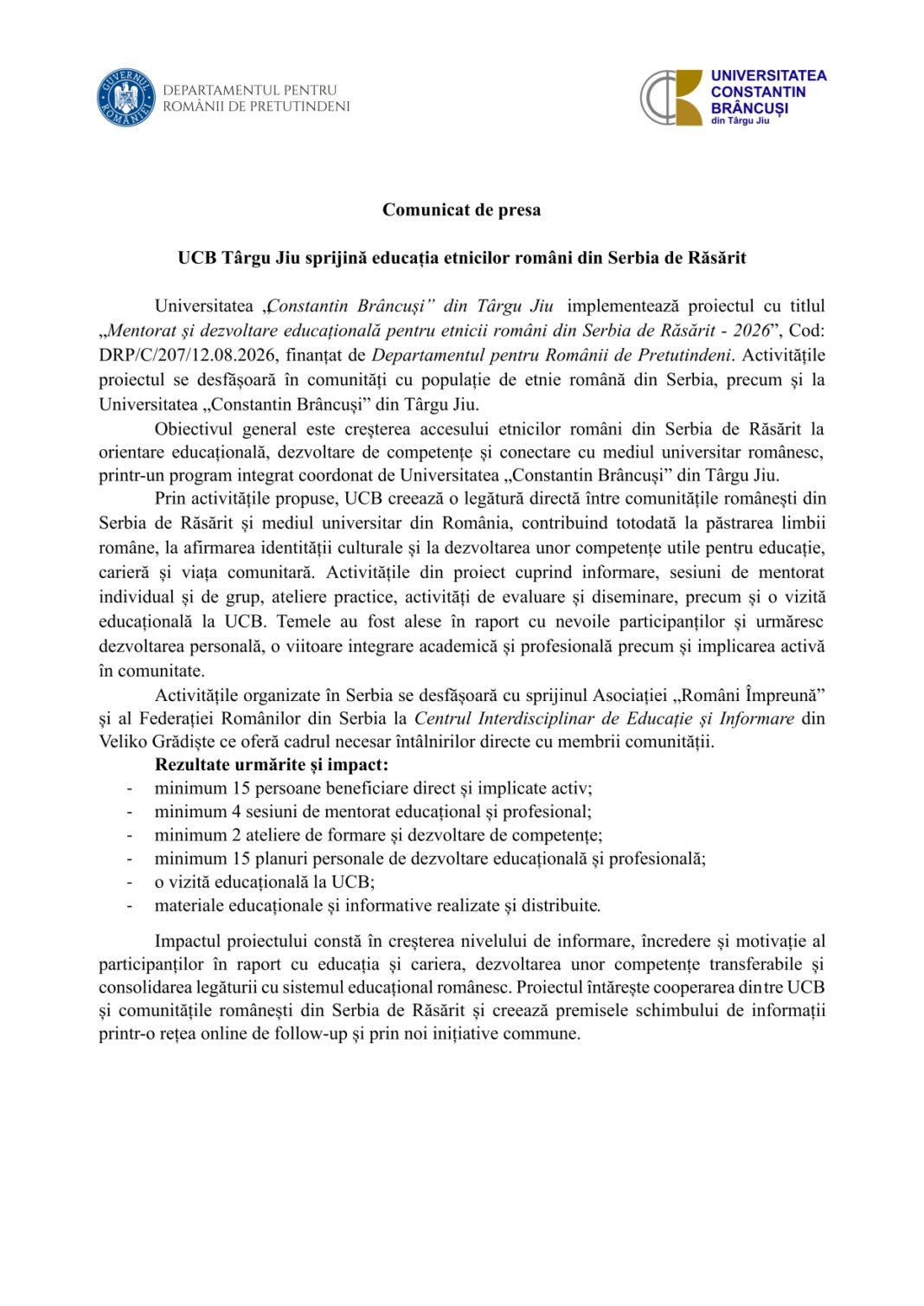 GUVERNUL ROMÂNIEI
DEPARTAMENTUL PENTRU ROMÂNII DE PRETUTINDENI

UNIVERSITATEA CONSTANTIN BRÂNCUȘI din Târgu Jiu

Comunicat de presa

UCB Târgu Jiu sprijină educația etnicilor români din Serbia de Răsărit

Universitatea „Constantin Brâncuși” din Târgu Jiu implementează proiectul cu titlul „Mentorat și dezvoltare educațională pentru etnicii români din Serbia de Răsărit - 2026”, Cod: DRP/C/207/12.08.2026, finanțat de Departamentul pentru Românii de Pretutindeni. Activitățile proiectul se desfășoară în comunități cu populație de etnie română din Serbia, precum și la Universitatea „Constantin Brâncuși” din Târgu Jiu.

Obiectivul general este creșterea accesului etnicilor români din Serbia de Răsărit la orientare educațională, dezvoltare de competențe și conectare cu mediul universitar românesc, printr-un program integrat coordonat de Universitatea „Constantin Brâncuși” din Târgu Jiu.

Prin activitățile propuse, UCB creează o legătură directă între comunitățile românești din Serbia de Răsărit și mediul universitar din România, contribuind totodată la păstrarea limbii române, la afirmarea identității culturale și la dezvoltarea unor competențe utile pentru educație, carieră și viața comunitară. Activitățile din proiect cuprind informare, sesiuni de mentorat individual și de grup, ateliere practice, activități de evaluare și diseminare, precum și o vizită educațională la UCB. Temele au fost alese în raport cu nevoile participanților și urmăresc dezvoltarea personală, o viitoare integrare academică și profesională precum și implicarea activă în comunitate.

Activitățile organizate în Serbia se desfășoară cu sprijinul Asociației „Români Împreună” și al Federației Românilor din Serbia la Centrul Interdisciplinar de Educație și Informare din Veliko Grădiște ce oferă cadrul necesar întâlnirilor directe cu membrii comunității.

Rezultate urmărite și impact:
- minimum 15 persoane beneficiare direct și implicate activ;
- minimum 4 sesiuni de mentorat educațional și profesional;
- minimum 2 ateliere de formare și dezvoltare de competențe;
- minimum 15 planuri personale de dezvoltare educațională și profesională;
- o vizită educațională la UCB;
- materiale educaționale și informative realizate și distribuite.

Impactul proiectului constă în creșterea nivelului de informare, încredere și motivație al participanților în raport cu educația și cariera, dezvoltarea unor competențe transferabile și consolidarea legăturii cu sistemul educațional românesc. Proiectul întărește cooperarea dintre UCB și comunitățile românești din Serbia de Răsărit și creează premisele schimbului de informații printr-o rețea online de follow-up și prin noi inițiative commune.